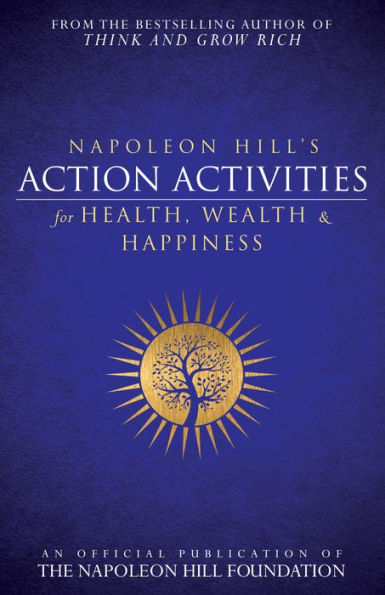 FROM THE BESTSELLING AUTHOR OF
THINK AND GROW RICH

NAPOLEON HILL'S
ACTION ACTIVITIES
for HEALTH, WEALTH & HAPPINESS

AN OFFICIAL PUBLICATION OF
THE NAPOLEON HILL FOUNDATION